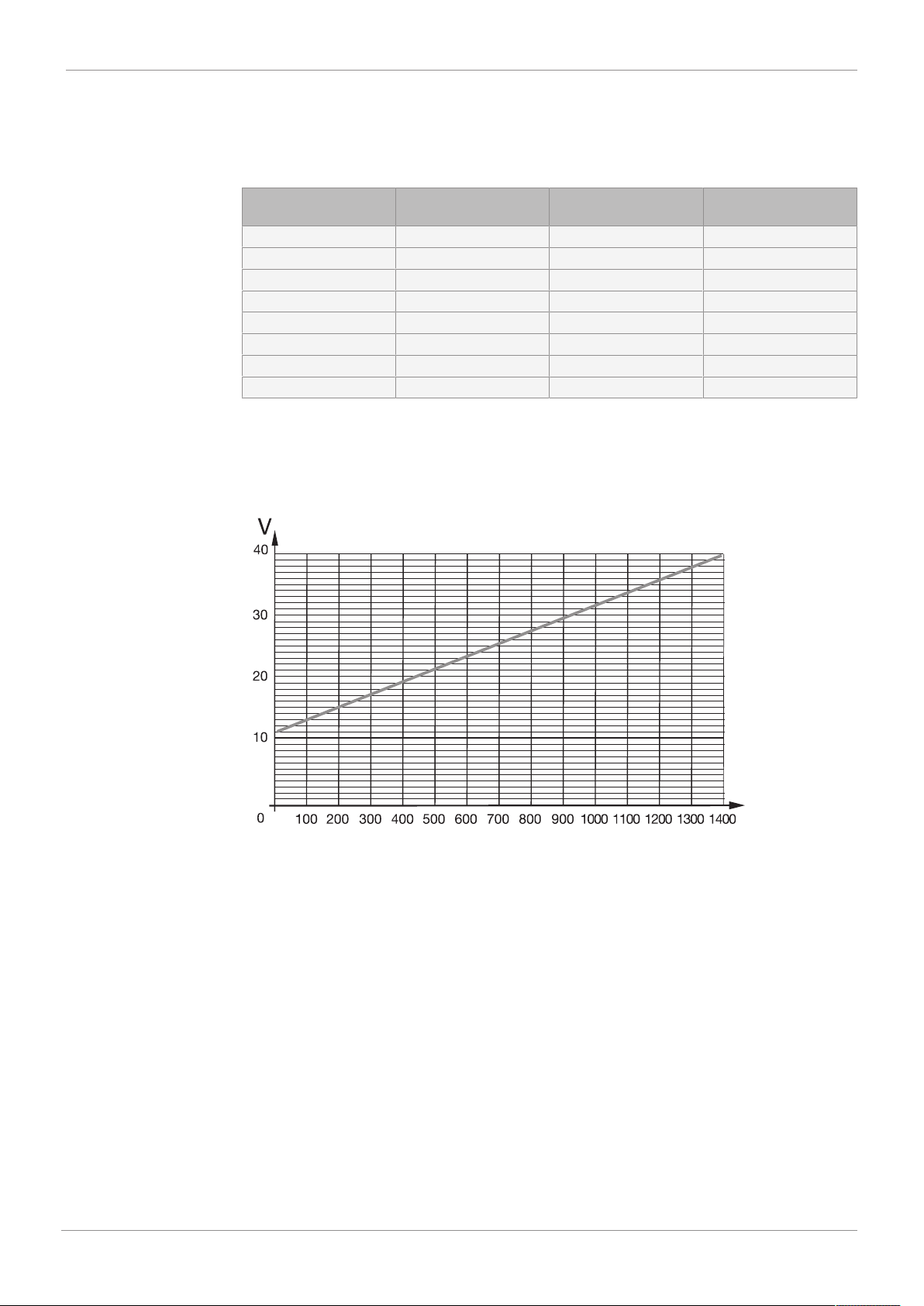 V

40

30

20

10

0

100 200 300 400 500 600 700 800 900 1000 1100 1200 1300 1400